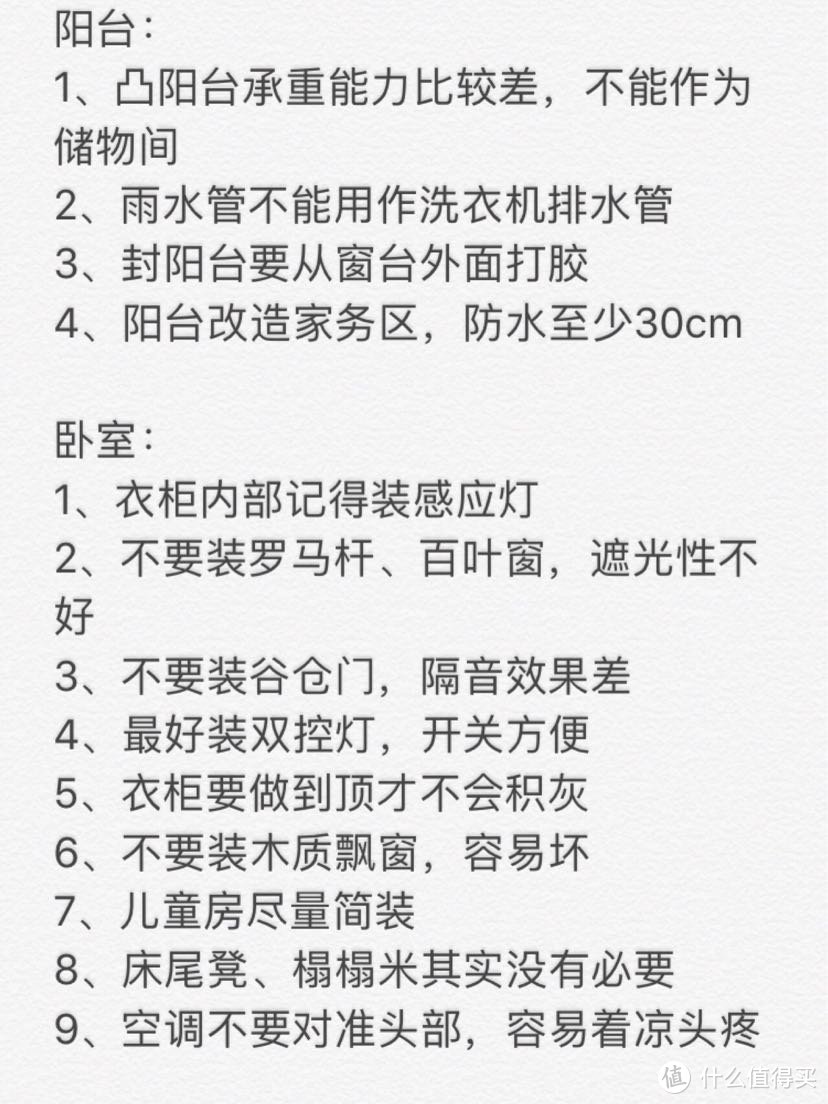 阳台：
1、凸阳台承重能力比较差，不能作为储物间
2、雨水管不能用作洗衣机排水管
3、封阳台要从窗台外面打胶
4、阳台改造家务区，防水至少30cm

卧室：
1、衣柜内部记得装感应灯
2、不要装罗马杆、百叶窗，遮光性不好
3、不要装谷仓门，隔音效果差
4、最好装双控灯，开关方便
5、衣柜要做到顶才不会积灰
6、不要装木质飘窗，容易坏
7、儿童房尽量简装
8、床尾凳、榻榻米其实没有必要
9、空调不要对准头部，容易着凉头疼

值 什么值得买